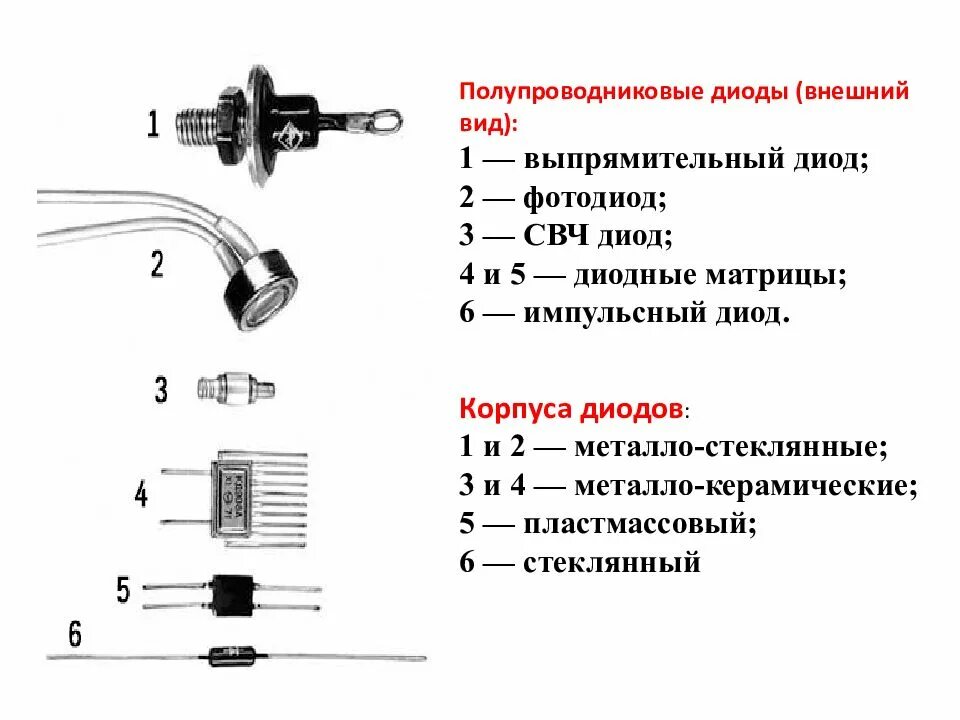 1

2

3

4

5

6

Полупроводниковые диоды (внешний вид):
1 — выпрямительный диод;
2 — фотодиод;
3 — СВЧ диод;
4 и 5 — диодные матрицы;
6 — импульсный диод.

Корпуса диодов:
1 и 2 — металло-стеклянные;
3 и 4 — металло-керамические;
5 — пластмассовый;
6 — стеклянный